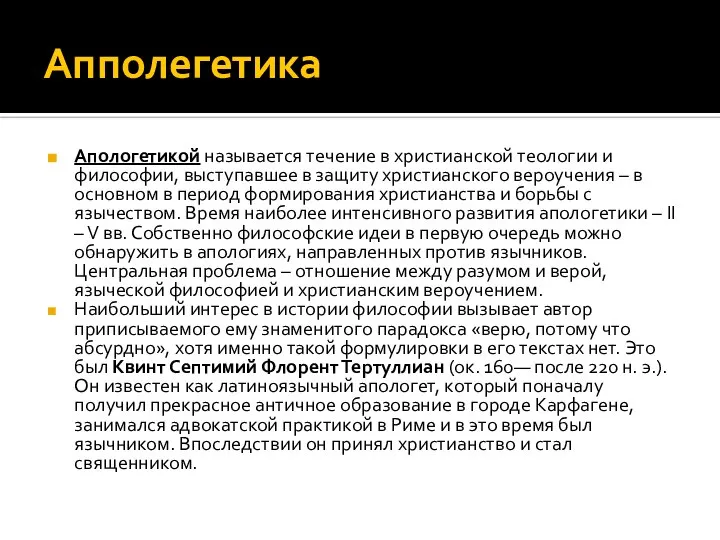 Апполегетика

Апологетикой называется течение в христианской теологии и философии, выступавшее в защиту христианского вероучения – в основном в период формирования христианства и борьбы с язычеством. Время наиболее интенсивного развития апологетики – II – V вв. Собственно философские идеи в первую очередь можно обнаружить в апологиях, направленных против язычников. Центральная проблема – отношение между разумом и верой, языческой философией и христианским вероучением.

Наибольший интерес в истории философии вызывает автор приписываемого ему знаменитого парадокса «верю, потому что абсурдно», хотя именно такой формулировки в его текстах нет. Это был Квинт Септимий Флорент Тертуллиан (ок. 160— после 220 н. э.). Он известен как латиноязычный апологет, который поначалу получил прекрасное античное образование в городе Карфагене, занимался адвокатской практикой в Риме и в это время был язычником. Впоследствии он принял христианство и стал священником.